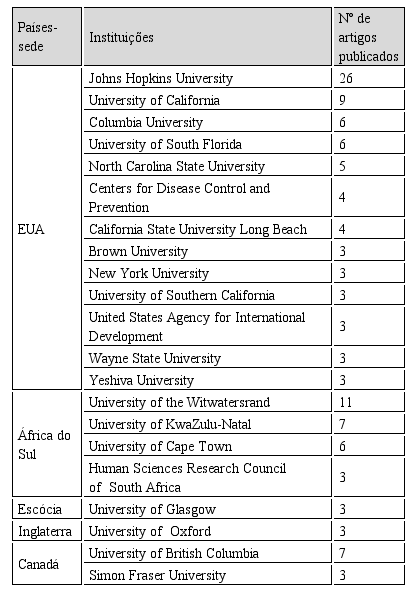 | Países-sede | Instituições | Nº de artigos publicados |
|---|---|---|
| EUA | Johns Hopkins University | 26 |
| | University of California | 9 |
| | Columbia University | 6 |
| | University of South Florida | 6 |
| | North Carolina State University | 5 |
| | Centers for Disease Control and Prevention | 4 |
| | California State University Long Beach | 4 |
| | Brown University | 3 |
| | New York University | 3 |
| | University of Southern California | 3 |
| | United States Agency for International Development | 3 |
| | Wayne State University | 3 |
| | Yeshiva University | 3 |
| África do Sul | University of the Witwatersrand | 11 |
| | University of KwaZulu-Natal | 7 |
| | University of Cape Town | 6 |
| | Human Sciences Research Council of South Africa | 3 |
| Escócia | University of Glasgow | 3 |
| Inglaterra | University of Oxford | 3 |
| Canadá | University of British Columbia | 7 |
| | Simon Fraser University | 3 |